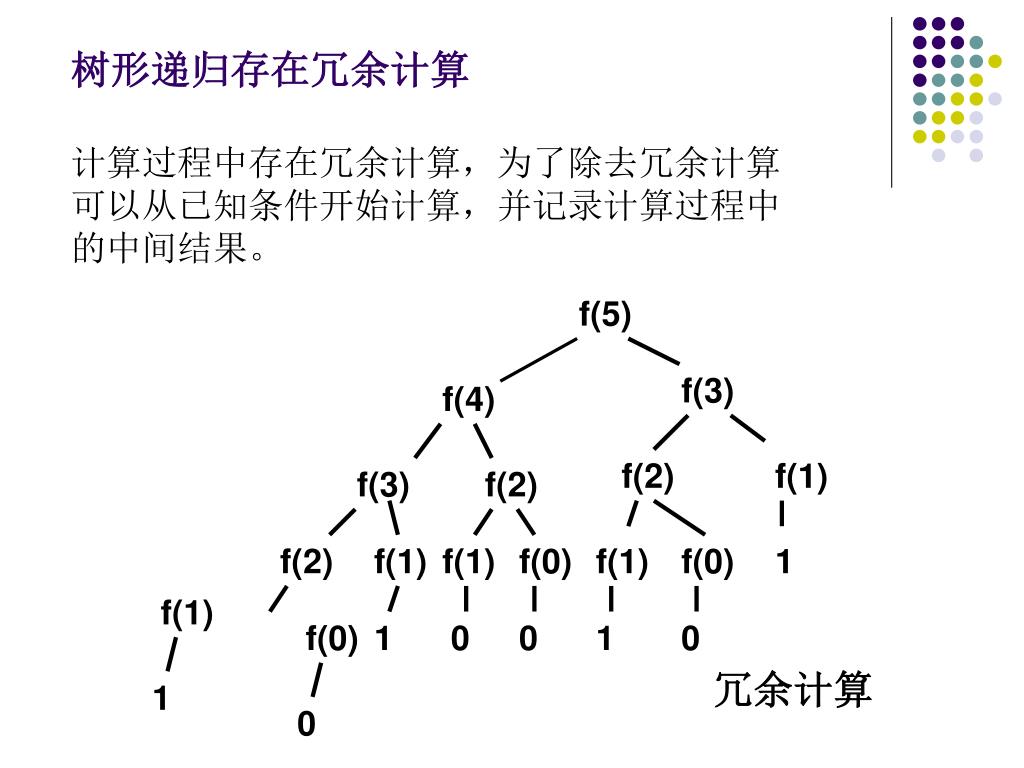 树形递归存在冗余计算

计算过程中存在冗余计算，为了除去冗余计算可以从已知条件开始计算，并记录计算过程中的中间结果。

f(5)
f(4)
f(3)
f(3)
f(2)
f(2)
f(1)
f(2)
f(1)
f(1)
f(0)
f(1)
f(0)
1
f(1)
f(0)
1
0
0
1
0
1
0
冗余计算